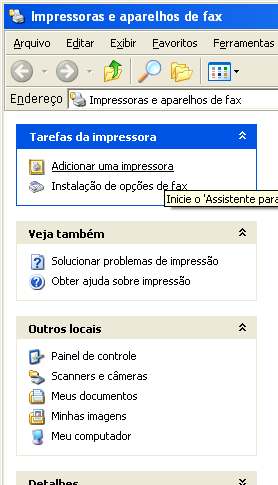 Impressoras e aparelhos de fax

Arquivo Editar Exibir Favoritos Ferramentas

Endereço Impressoras e aparelhos de fax

Tarefas da impressora

Adicionar uma impressora
Instalação de opções de fax

Inicie o 'Assistente para

Veja também

Solucionar problemas de impressão
Obter ajuda sobre impressão

Outros locais

Painel de controle
Scanners e câmeras
Meus documentos
Minhas imagens
Meu computador

Detalhes